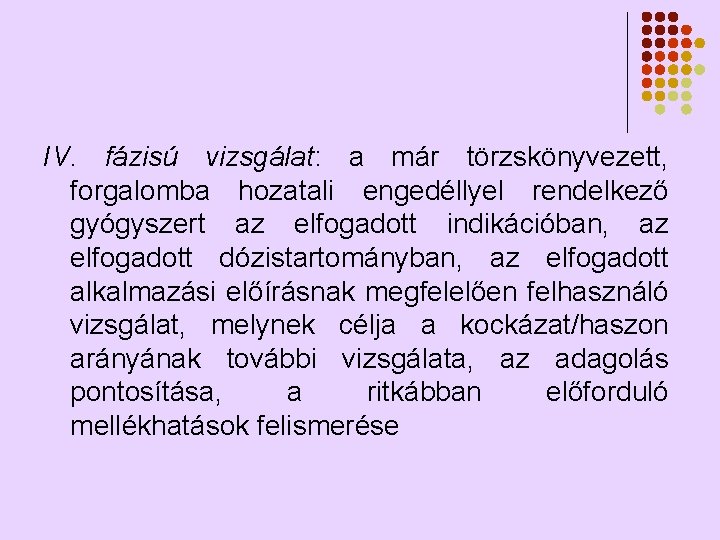 IV. fázisú vizsgálat: a már törzskönyvezett, forgalomba hozatali engedéllyel rendelkező gyógyszert az elfogadott indikációban, az elfogadott dózistartományban, az elfogadott alkalmazási előírásnak megfelelően felhasználó vizsgálat, melynek célja a kockázat/haszon arányának további vizsgálata, az adagolás pontosítása, a ritkábban előforduló mellékhatások felismerése